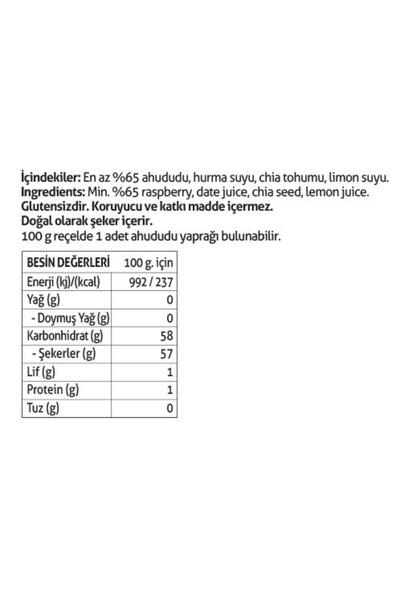 İçindekiler: En az %65 ahududu, hurma suyu, chia tohumu, limon suyu.
Ingredients: Min. %65 raspberry, date juice, chia seed, lemon juice.
Glutensizdir. Koruyucu ve katkı madde içermez.
Doğal olarak şeker içerir.
100 g reçelde 1 adet ahududu yaprağı bulunabilir.

| BESİN DEĞERLERİ | 100 g. için |
|---|---|
| Enerji (kj)/(kcal) | 992 / 237 |
| Yağ (g) | 0 |
| - Doymuş Yağ (g) | 0 |
| Karbonhidrat (g) | 58 |
| - Şekerler (g) | 57 |
| Lif (g) | 1 |
| Protein (g) | 1 |
| Tuz (g) | 0 |